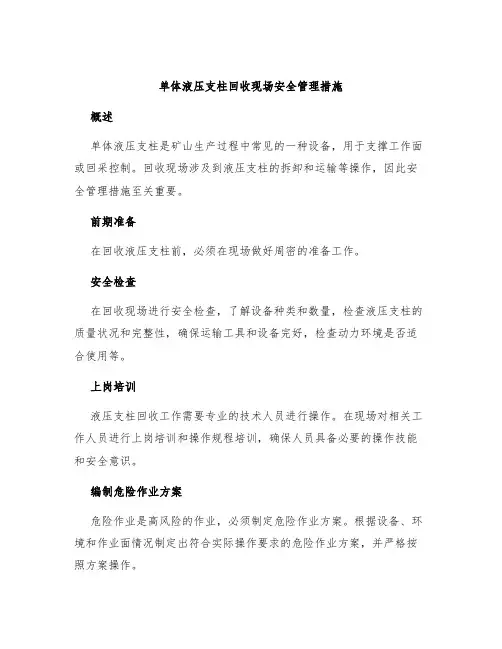 单体液压支柱回收现场安全管理措施

概述

单体液压支柱是矿山生产过程中常见的一种设备，用于支撑工作面或回采控制。回收现场涉及到液压支柱的拆卸和运输等操作，因此安全管理措施至关重要。

前期准备

在回收液压支柱前，必须在现场做好周密的准备工作。

安全检查

在回收现场进行安全检查，了解设备种类和数量，检查液压支柱的质量状况和完整性，确保运输工具和设备完好，检查动力环境是否适合使用等。

上岗培训

液压支柱回收工作需要专业的技术人员进行操作。在现场对相关工作人员进行上岗培训和操作规程培训，确保人员具备必要的操作技能和安全意识。

编制危险作业方案

危险作业是高风险的作业，必须制定危险作业方案。根据设备、环境和作业面情况制定出符合实际操作要求的危险作业方案，并严格按照方案操作。